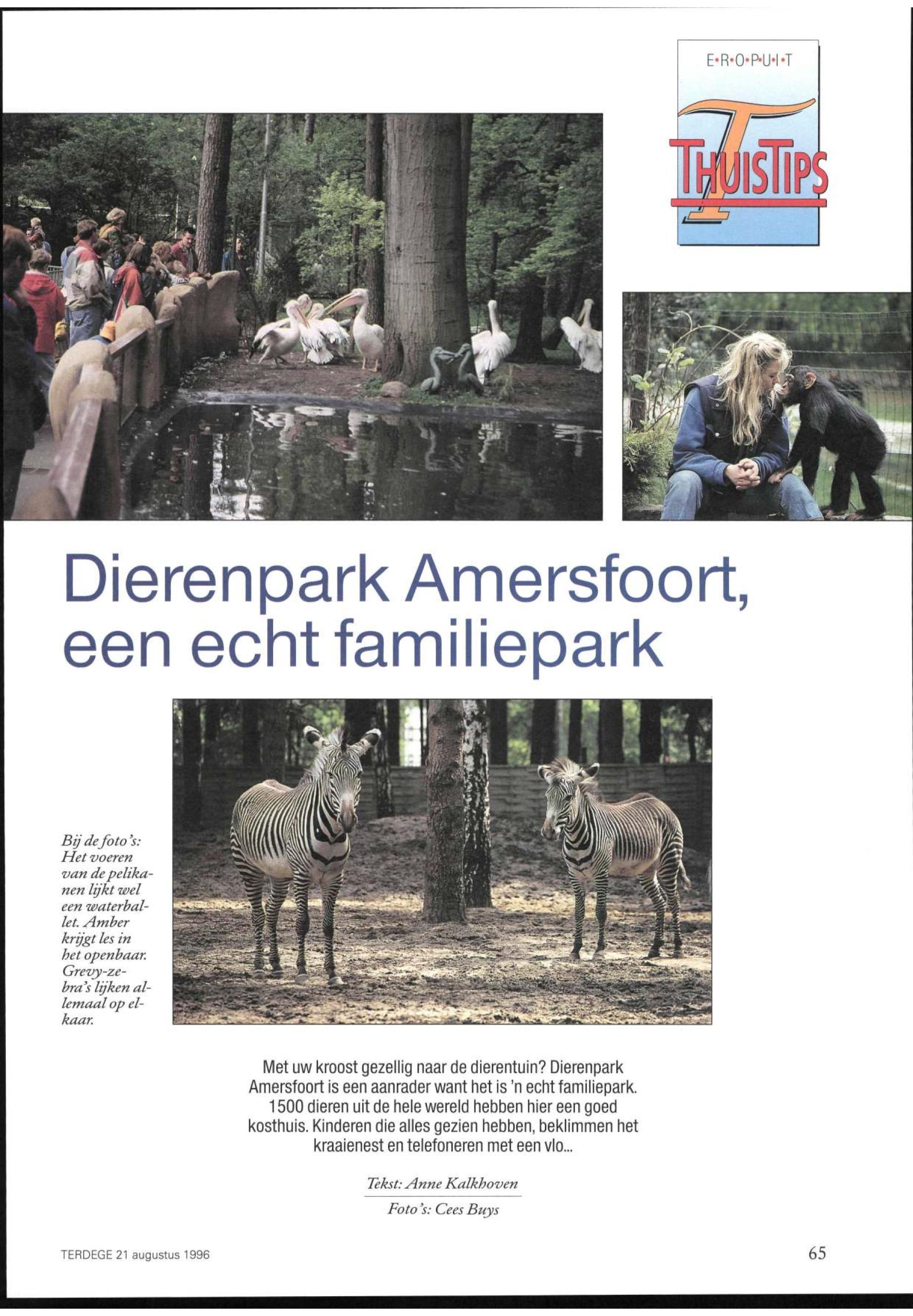 E•R•O•P•U•I•T
THUISTIPS

Dierenpark Amersfoort, een echt familiepark

Bij de foto's: Het voeren van de pelikanen lijkt wel een waterballet. Amber krijgt les in het openbaar. Grevy-zebra's lijken allemaal op elkaar.

Met uw kroost gezellig naar de dierentuin? Dierenpark Amersfoort is een aanrader want het is 'n echt familiepark. 1500 dieren uit de hele wereld hebben hier een goed kosthuis. Kinderen die alles gezien hebben, beklimmen het kraaienest en telefoneren met een vlo...

Tekst: Anne Kalkhoven
Foto's: Cees Buys

TERDEGE 21 augustus 1996

65